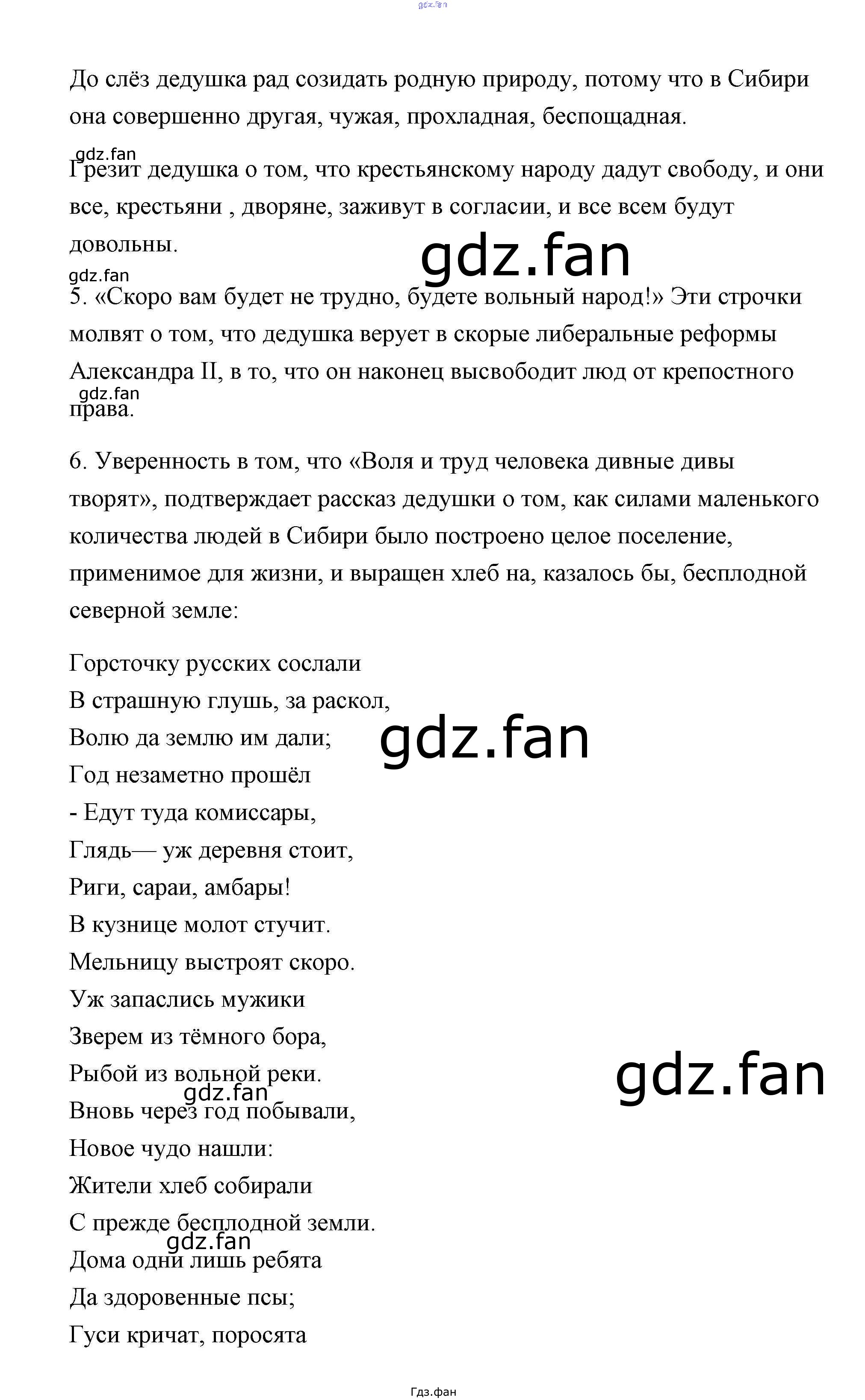 gdz.fan

До слёз дедушка рад созидать родную природу, потому что в Сибири она совершенно другая, чужая, прохладная, беспощадная.

gdz.fan

Грезит дедушка о том, что крестьянскому народу дадут свободу, и они все, крестьяни , дворяне, заживут в согласии, и все всем будут довольны.

gdz.fan

gdz.fan

5. «Скоро вам будет не трудно, будете вольный народ!» Эти строчки молвят о том, что дедушка верует в скорые либеральные реформы Александра II, в то, что он наконец высвободит люд от крепостного права.

gdz.fan

6. Уверенность в том, что «Воля и труд человека дивные дивы творят», подтверждает рассказ дедушки о том, как силами маленького количества людей в Сибири было построено целое поселение, применимое для жизни, и выращен хлеб на, казалось бы, бесплодной северной земле:

Горсточку русских сослали
В страшную глушь, за раскол,
Волю да землю им дали;
Год незаметно прошёл
- Едут туда комиссары,
Глядь— уж деревня стоит,
Риги, сараи, амбары!
В кузнице молот стучит.
Мельницу выстроят скоро.
Уж запаслись мужики
Зверем из тёмного бора,
Рыбой из вольной реки.
Вновь через год побывали,
Новое чудо нашли:
Жители хлеб собирали
С прежде бесплодной земли.
Дома одни лишь ребята
Да здоровенные псы;
Гуси кричат, поросята

gdz.fan

gdz.fan

gdz.fan

gdz.fan

Гдз.фан